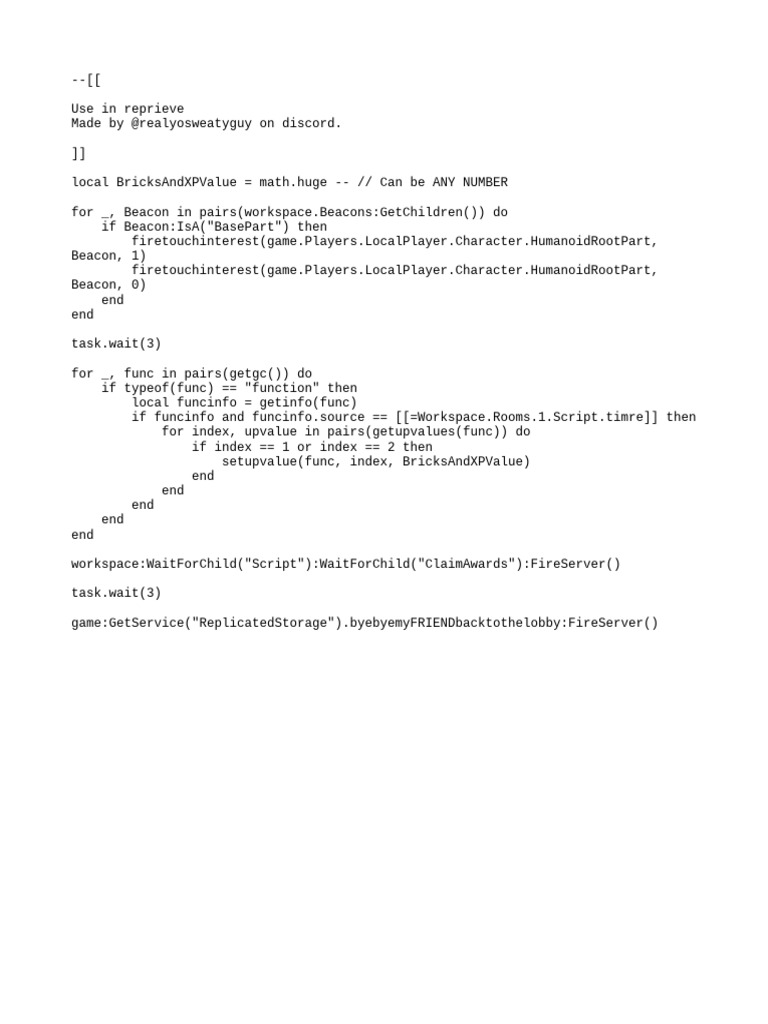 --[[

Use in reprieve
Made by @realyosweatyguy on discord.

]]

local BricksAndXPValue = math.huge -- // Can be ANY NUMBER

for _, Beacon in pairs(workspace.Beacons:GetChildren()) do
    if Beacon:IsA("BasePart") then
        firetouchinterest(game.Players.LocalPlayer.Character.HumanoidRootPart, Beacon, 1)
        firetouchinterest(game.Players.LocalPlayer.Character.HumanoidRootPart, Beacon, 0)
    end
end

task.wait(3)

for _, func in pairs(getgc()) do
    if typeof(func) == "function" then
        local funcinfo = getinfo(func)
        if funcinfo and funcinfo.source == [[=Workspace.Rooms.1.Script.timre]] then
            for index, upvalue in pairs(getupvalues(func)) do
                if index == 1 or index == 2 then
                    setupvalue(func, index, BricksAndXPValue)
                end
            end
        end
    end
end

workspace:WaitForChild("Script"):WaitForChild("ClaimAwards"):FireServer()

task.wait(3)

game:GetService("ReplicatedStorage").byebyemyFRIENDbacktothelobby:FireServer()